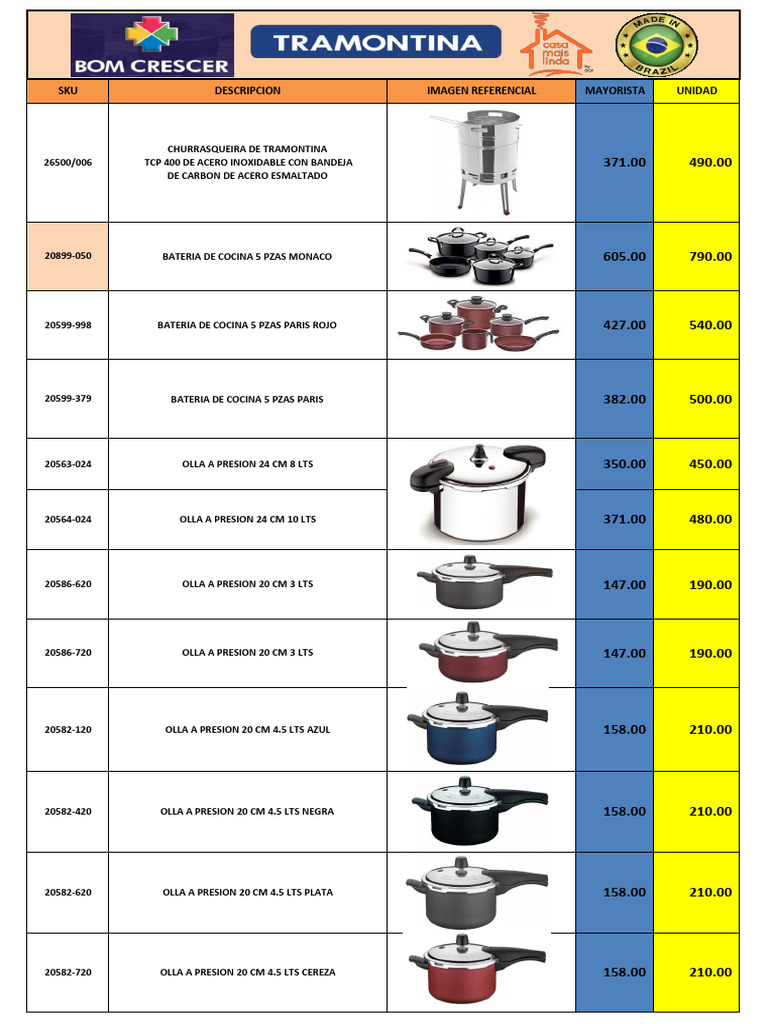 BOM CRESCER

TRAMONTINA

casa mais linda

MADE IN BRAZIL

| SKU | DESCRIPCION | IMAGEN REFERENCIAL | MAYORISTA | UNIDAD |
|---|---|---|---|---|
| 26500/006 | CHURRASQUEIRA DE TRAMONTINA TCP 400 DE ACERO INOXIDABLE CON BANDEJA DE CARBON DE ACERO ESMALTADO | | 371.00 | 490.00 |
| 20899-050 | BATERIA DE COCINA 5 PZAS MONACO | | 605.00 | 790.00 |
| 20599-998 | BATERIA DE COCINA 5 PZAS PARIS ROJO | | 427.00 | 540.00 |
| 20599-379 | BATERIA DE COCINA 5 PZAS PARIS | | 382.00 | 500.00 |
| 20563-024 | OLLA A PRESION 24 CM 8 LTS | | 350.00 | 450.00 |
| 20564-024 | OLLA A PRESION 24 CM 10 LTS | | 371.00 | 480.00 |
| 20586-620 | OLLA A PRESION 20 CM 3 LTS | | 147.00 | 190.00 |
| 20586-720 | OLLA A PRESION 20 CM 3 LTS | | 147.00 | 190.00 |
| 20582-120 | OLLA A PRESION 20 CM 4.5 LTS AZUL | | 158.00 | 210.00 |
| 20582-420 | OLLA A PRESION 20 CM 4.5 LTS NEGRA | | 158.00 | 210.00 |
| 20582-620 | OLLA A PRESION 20 CM 4.5 LTS PLATA | | 158.00 | 210.00 |
| 20582-720 | OLLA A PRESION 20 CM 4.5 LTS CEREZA | | 158.00 | 210.00 |